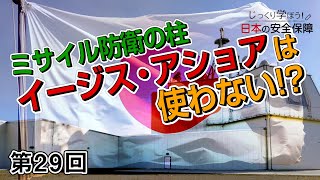 じっくり学ぼう!
日本の安全保障

ミサイル防衛の柱
イージス・アショアは
使わない!?

第29回